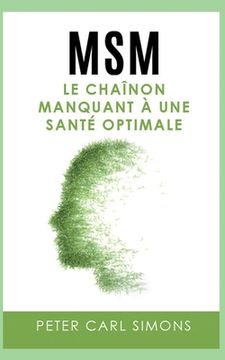 MSM

LE CHAÎNON MANQUANT À UNE SANTÉ OPTIMALE

PETER CARL SIMONS